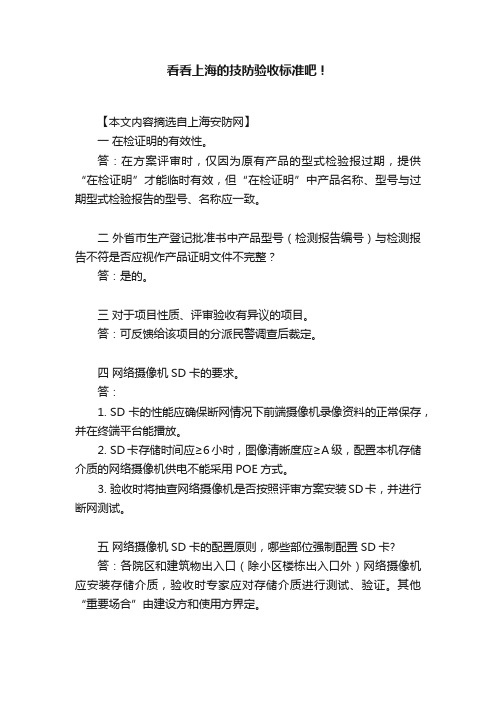 看看上海的技防验收标准吧！

【本文内容摘选自上海安防网】
一 在检证明的有效性。
答：在方案评审时，仅因为原有产品的型式检验报过期，提供“在检证明”才能临时有效，但“在检证明”中产品名称、型号与过期型式检验报告的型号、名称应一致。

二 外省市生产登记批准书中产品型号（检测报告编号）与检测报告不符是否应视作产品证明文件不完整？
答：是的。

三 对于项目性质、评审验收有异议的项目。
答：可反馈给该项目的分派民警调查后裁定。

四 网络摄像机 SD 卡的要求。
答：
1. SD 卡的性能应确保断网情况下前端摄像机录像资料的正常保存，并在终端平台能播放。
2. SD 卡存储时间应≥6 小时，图像清晰度应≥A 级，配置本机存储介质的网络摄像机供电不能采用 POE 方式。
3. 验收时将抽查网络摄像机是否按照评审方案安装 SD 卡，并进行断网测试。

五 网络摄像机 SD 卡的配置原则，哪些部位强制配置 SD 卡?
答：各院区和建筑物出入口（除小区楼栋出入口外）网络摄像机应安装存储介质，验收时专家应对存储介质进行测试、验证。其他“重要场合”由建设方和使用方界定。